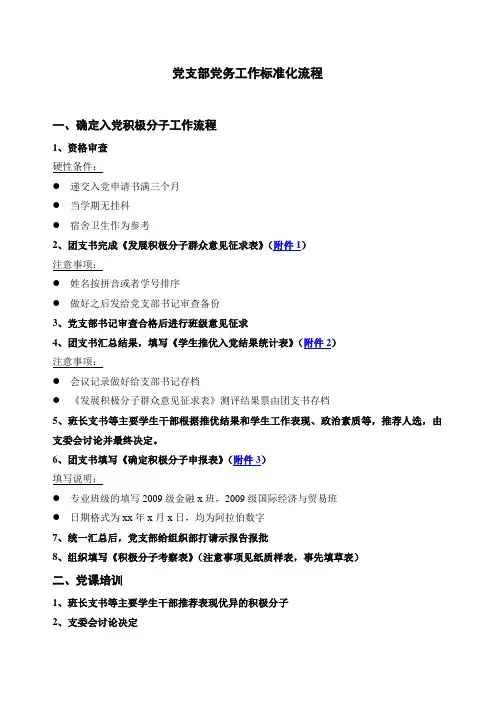 党支部党务工作标准化流程

一、确定入党积极分子工作流程

1、资格审查

硬性条件：

● 递交入党申请书满三个月

● 当学期无挂科

● 宿舍卫生作为参考

2、团支书完成《发展积极分子群众意见征求表》（附件 1）

注意事项：

● 姓名按拼音或者学号排序

● 做好之后发给党支部书记审查备份

3、党支部书记审查合格后进行班级意见征求

4、团支书汇总结果，填写《学生推优入党结果统计表》（附件 2）

注意事项：

● 会议记录做好给支部书记存档

● 《发展积极分子群众意见征求表》测评结果票由团支书存档

5、班长支书等主要学生干部根据推优结果和学生工作表现、政治素质等，推荐人选，由支委会讨论并最终决定。

6、团支书填写《确定积极分子申报表》（附件 3）

填写说明：

● 专业班级的填写 2009 级金融 x 班，2009 级国际经济与贸易班

● 日期格式为 xx 年 x 月 x 日，均为阿拉伯数字

7、统一汇总后，党支部给组织部打请示报告报批

8、组织填写《积极分子考察表》（注意事项见纸质样表，事先填草表）

二、党课培训

1、班长支书等主要学生干部推荐表现优异的积极分子

2、支委会讨论决定